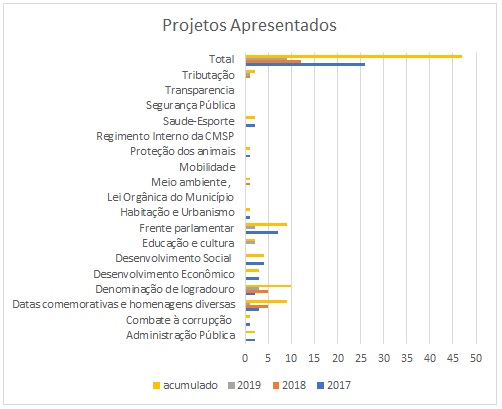 Projetos Apresentados

Total
Tributação
Transparencia
Segurança Pública
Saude-Esporte
Regimento Interno da CMSP
Proteção dos animais
Mobilidade
Meio ambiente ,
Lei Orgânica do Município
Habitação e Urbanismo
Frente parlamentar
Educação e cultura
Desenvolvimento Social
Desenvolvimento Econômico
Denominação de logradouro
Datas comemorativas e homenagens diversas
Combate à corrupção
Administração Pública

0 5 10 15 20 25 30 35 40 45 50

acumulado 2019 2018 2017